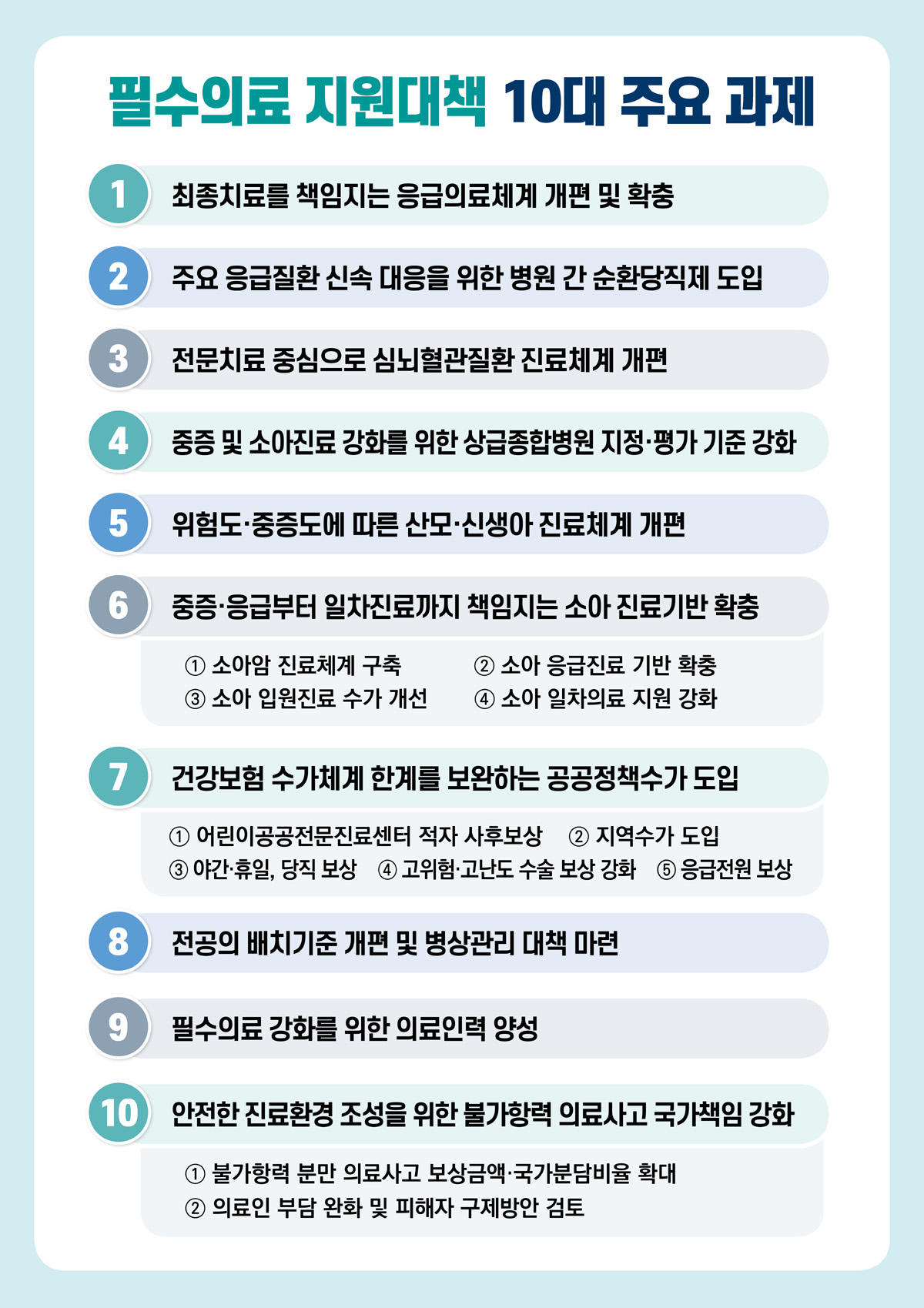 필수의료 지원대책 10대 주요 과제

1 최종치료를 책임지는 응급의료체계 개편 및 확충

2 주요 응급질환 신속 대응을 위한 병원 간 순환당직제 도입

3 전문치료 중심으로 심뇌혈관질환 진료체계 개편

4 중증 및 소아진료 강화를 위한 상급종합병원 지정·평가 기준 강화

5 위험도·중증도에 따른 산모·신생아 진료체계 개편

6 중증·응급부터 일차진료까지 책임지는 소아 진료기반 확충

① 소아암 진료체계 구축 ② 소아 응급진료 기반 확충
③ 소아 입원진료 수가 개선 ④ 소아 일차의료 지원 강화

7 건강보험 수가체계 한계를 보완하는 공공정책수가 도입

① 어린이공공전문진료센터 적자 사후보상 ② 지역수가 도입
③ 야간·휴일, 당직 보상 ④ 고위험·고난도 수술 보상 강화 ⑤ 응급전원 보상

8 전공의 배치기준 개편 및 병상관리 대책 마련

9 필수의료 강화를 위한 의료인력 양성

10 안전한 진료환경 조성을 위한 불가항력 의료사고 국가책임 강화

① 불가항력 분만 의료사고 보상금액·국가분담비율 확대
② 의료인 부담 완화 및 피해자 구제방안 검토